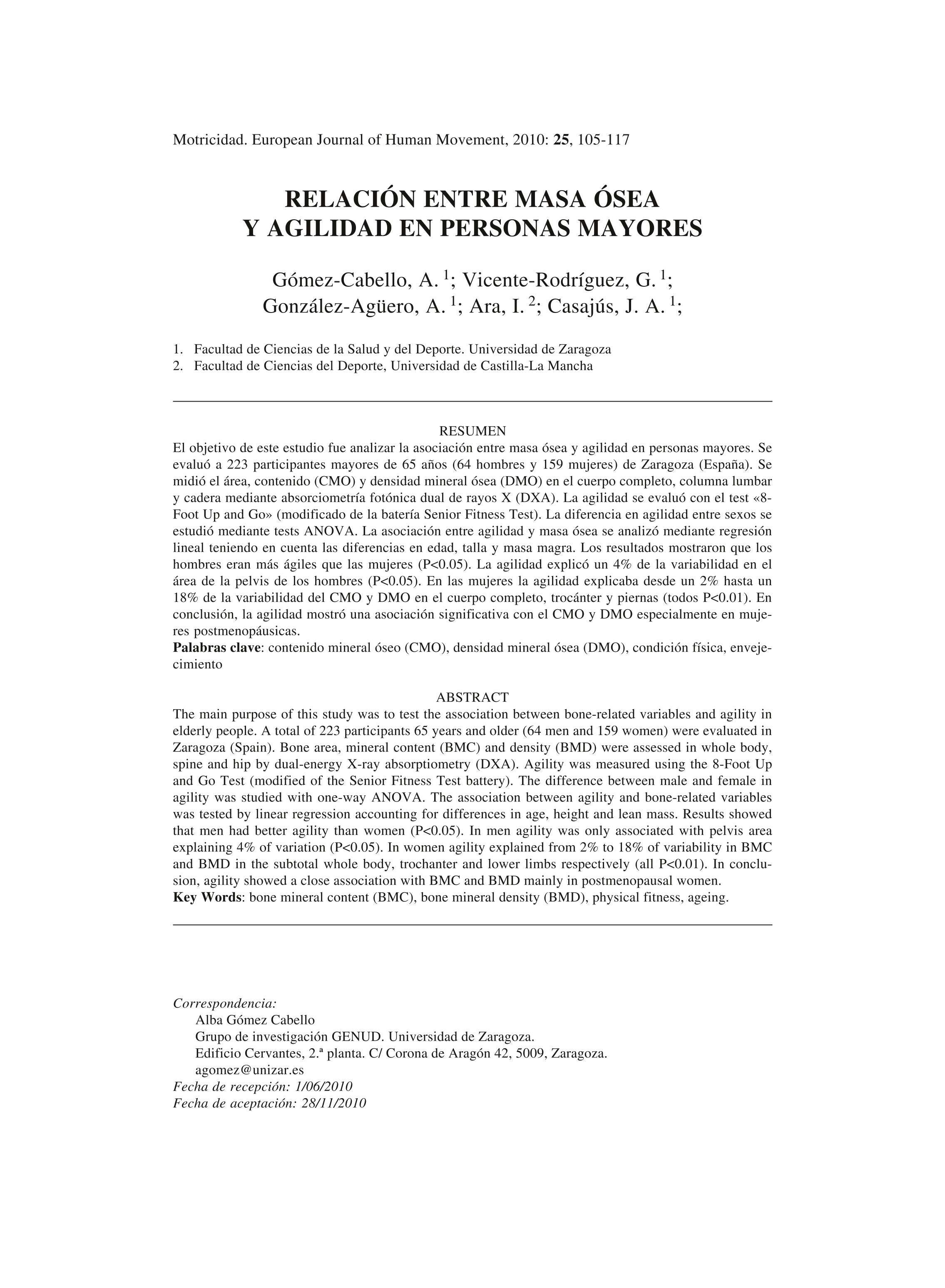 Motricidad. European Journal of Human Movement, 2010: 25, 105-117

RELACIÓN ENTRE MASA ÓSEA Y AGILIDAD EN PERSONAS MAYORES

Gómez-Cabello, A. $^1$; Vicente-Rodríguez, G. $^1$; González-Agüero, A. $^1$; Ara, I. $^2$; Casajús, J. A. $^1$;

1. Facultad de Ciencias de la Salud y del Deporte. Universidad de Zaragoza
2. Facultad de Ciencias del Deporte, Universidad de Castilla-La Mancha

RESUMEN
El objetivo de este estudio fue analizar la asociación entre masa ósea y agilidad en personas mayores. Se evaluó a 223 participantes mayores de 65 años (64 hombres y 159 mujeres) de Zaragoza (España). Se midió el área, contenido (CMO) y densidad mineral ósea (DMO) en el cuerpo completo, columna lumbar y cadera mediante absorciometría fotónica dual de rayos X (DXA). La agilidad se evaluó con el test «8-Foot Up and Go» (modificado de la batería Senior Fitness Test). La diferencia en agilidad entre sexos se estudió mediante tests ANOVA. La asociación entre agilidad y masa ósea se analizó mediante regresión lineal teniendo en cuenta las diferencias en edad, talla y masa magra. Los resultados mostraron que los hombres eran más ágiles que las mujeres (P<0.05). La agilidad explicó un 4% de la variabilidad en el área de la pelvis de los hombres (P<0.05). En las mujeres la agilidad explicaba desde un 2% hasta un 18% de la variabilidad del CMO y DMO en el cuerpo completo, trocánter y piernas (todos P<0.01). En conclusión, la agilidad mostró una asociación significativa con el CMO y DMO especialmente en mujeres postmenopáusicas.
Palabras clave: contenido mineral óseo (CMO), densidad mineral ósea (DMO), condición física, envejecimiento

ABSTRACT
The main purpose of this study was to test the association between bone-related variables and agility in elderly people. A total of 223 participants 65 years and older (64 men and 159 women) were evaluated in Zaragoza (Spain). Bone area, mineral content (BMC) and density (BMD) were assessed in whole body, spine and hip by dual-energy X-ray absorptiometry (DXA). Agility was measured using the 8-Foot Up and Go Test (modified of the Senior Fitness Test battery). The difference between male and female in agility was studied with one-way ANOVA. The association between agility and bone-related variables was tested by linear regression accounting for differences in age, height and lean mass. Results showed that men had better agility than women (P<0.05). In men agility was only associated with pelvis area explaining 4% of variation (P<0.05). In women agility explained from 2% to 18% of variability in BMC and BMD in the subtotal whole body, trochanter and lower limbs respectively (all P<0.01). In conclusion, agility showed a close association with BMC and BMD mainly in postmenopausal women.
Key Words: bone mineral content (BMC), bone mineral density (BMD), physical fitness, ageing.

Correspondencia:
Alba Gómez Cabello
Grupo de investigación GENUD. Universidad de Zaragoza.
Edificio Cervantes, 2.ª planta. C/ Corona de Aragón 42, 5009, Zaragoza.
agomez@unizar.es
Fecha de recepción: 1/06/2010
Fecha de aceptación: 28/11/2010